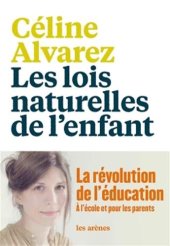 Céline Alvarez
Les lois naturelles de l'enfant

La révolution de l'éducation
À l'école et pour les parents

les arènes